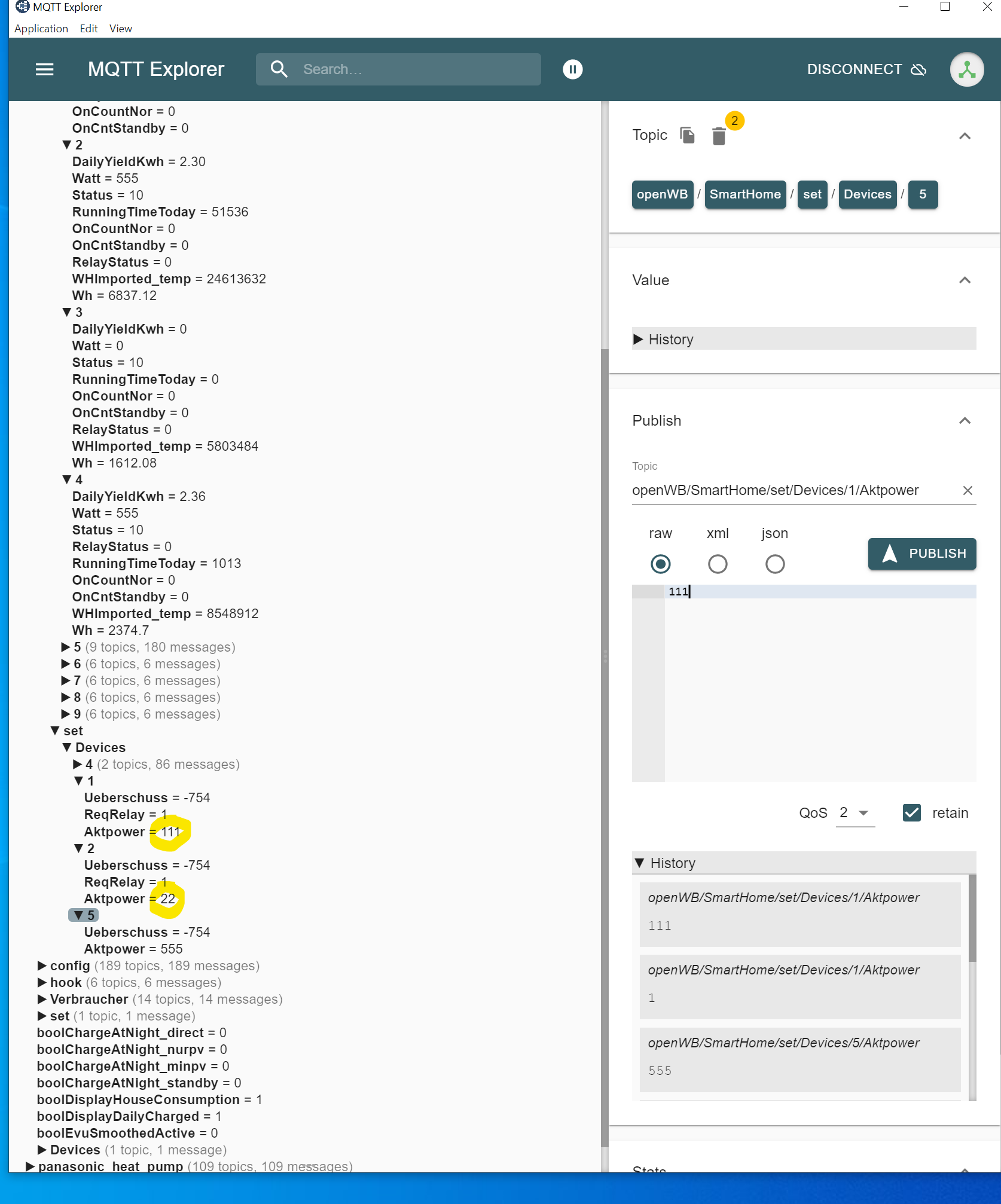 MQTT Explorer
Application Edit View

MQTT Explorer
Search...
DISCONNECT

OnCountNor = 0
OnCntStandby = 0
▼ 2
DailyYieldKwh = 2.30
Watt = 555
Status = 10
RunningTimeToday = 51536
OnCountNor = 0
OnCntStandby = 0
RelayStatus = 0
WHImported_temp = 24613632
Wh = 6837.12
▼ 3
DailyYieldKwh = 0
Watt = 0
Status = 10
RunningTimeToday = 0
OnCountNor = 0
OnCntStandby = 0
RelayStatus = 0
WHImported_temp = 5803484
Wh = 1612.08
▼ 4
DailyYieldKwh = 2.36
Watt = 555
Status = 10
RelayStatus = 0
RunningTimeToday = 1013
OnCountNor = 0
OnCntStandby = 0
WHImported_temp = 8548912
Wh = 2374.7
▶ 5 (9 topics, 180 messages)
▶ 6 (6 topics, 6 messages)
▶ 7 (6 topics, 6 messages)
▶ 8 (6 topics, 6 messages)
▶ 9 (6 topics, 6 messages)
▼ set
▼ Devices
▶ 4 (2 topics, 86 messages)
▼ 1
Ueberschuss = -754
ReqRelay = 1
Aktpower = 111
▼ 2
Ueberschuss = -754
ReqRelay = 1
Aktpower = 22
▼ 5
Ueberschuss = -754
Aktpower = 555
▶ config (189 topics, 189 messages)
▶ hook (6 topics, 6 messages)
▶ Verbraucher (14 topics, 14 messages)
▶ set (1 topic, 1 message)
boolChargeAtNight_direct = 0
boolChargeAtNight_nurpv = 0
boolChargeAtNight_minpv = 0
boolChargeAtNight_standby = 0
boolDisplayHouseConsumption = 1
boolDisplayDailyCharged = 1
boolEvuSmoothedActive = 0
▶ Devices (1 topic, 1 message)
▶ panasonic_heat_pump (109 topics, 109 messages)

Topic 2
openWB / SmartHome / set / Devices / 5

Value
▶ History

Publish
Topic
openWB/SmartHome/set/Devices/1/Aktpower
raw xml json
PUBLISH
111
QoS 2 retain
▼ History
openWB/SmartHome/set/Devices/1/Aktpower
111
openWB/SmartHome/set/Devices/1/Aktpower
1
openWB/SmartHome/set/Devices/5/Aktpower
555
Stats